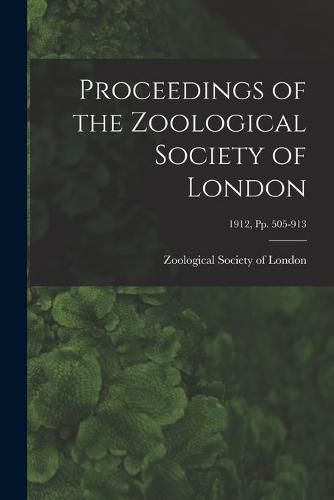 Proceedings of the Zoological Society of London

1912, Pp. 505-913

Zoological Society of London